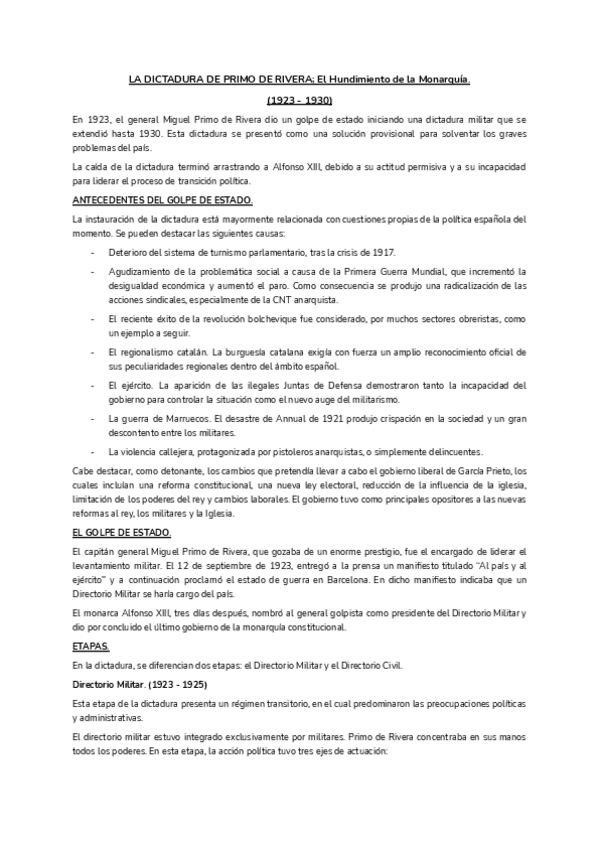 LA DICTADURA DE PRIMO DE RIVERA; El Hundimiento de la Monarquía.

(1923 - 1930)

En 1923, el general Miguel Primo de Rivera dio un golpe de estado iniciando una dictadura militar que se extendió hasta 1930. Esta dictadura se presentó como una solución provisional para solventar los graves problemas del país.

La caída de la dictadura terminó arrastrando a Alfonso XIII, debido a su actitud permisiva y a su incapacidad para liderar el proceso de transición política.

ANTECEDENTES DEL GOLPE DE ESTADO.

La instauración de la dictadura está mayormente relacionada con cuestiones propias de la política española del momento. Se pueden destacar las siguientes causas:

- Deterioro del sistema de turnismo parlamentario, tras la crisis de 1917.
- Agudizamiento de la problemática social a causa de la Primera Guerra Mundial, que incrementó la desigualdad económica y aumentó el paro. Como consecuencia se produjo una radicalización de las acciones sindicales, especialmente de la CNT anarquista.
- El reciente éxito de la revolución bolchevique fue considerado, por muchos sectores obreristas, como un ejemplo a seguir.
- El regionalismo catalán. La burguesía catalana exigía con fuerza un amplio reconocimiento oficial de sus peculiaridades regionales dentro del ámbito español.
- El ejército. La aparición de las ilegales Juntas de Defensa demostraron tanto la incapacidad del gobierno para controlar la situación como el nuevo auge del militarismo.
- La guerra de Marruecos. El desastre de Annual de 1921 produjo crispación en la sociedad y un gran descontento entre los militares.
- La violencia callejera, protagonizada por pistoleros anarquistas, o simplemente delincuentes.

Cabe destacar, como detonante, los cambios que pretendía llevar a cabo el gobierno liberal de García Prieto, los cuales incluían una reforma constitucional, una nueva ley electoral, reducción de la influencia de la iglesia, limitación de los poderes del rey y cambios laborales. El gobierno tuvo como principales opositores a las nuevas reformas al rey, los militares y la Iglesia.

EL GOLPE DE ESTADO.

El capitán general Miguel Primo de Rivera, que gozaba de un enorme prestigio, fue el encargado de liderar el levantamiento militar. El 12 de septiembre de 1923, entregó a la prensa un manifiesto titulado "Al país y al ejército" y a continuación proclamó el estado de guerra en Barcelona. En dicho manifiesto indicaba que un Directorio Militar se haría cargo del país.

El monarca Alfonso XIII, tres días después, nombró al general golpista como presidente del Directorio Militar y dio por concluido el último gobierno de la monarquía constitucional.

ETAPAS.

En la dictadura, se diferencian dos etapas: el Directorio Militar y el Directorio Civil.

Directorio Militar. (1923 - 1925)

Esta etapa de la dictadura presenta un régimen transitorio, en el cual predominaron las preocupaciones políticas y administrativas.

El directorio militar estuvo integrado exclusivamente por militares. Primo de Rivera concentraba en sus manos todos los poderes. En esta etapa, la acción política tuvo tres ejes de actuación: